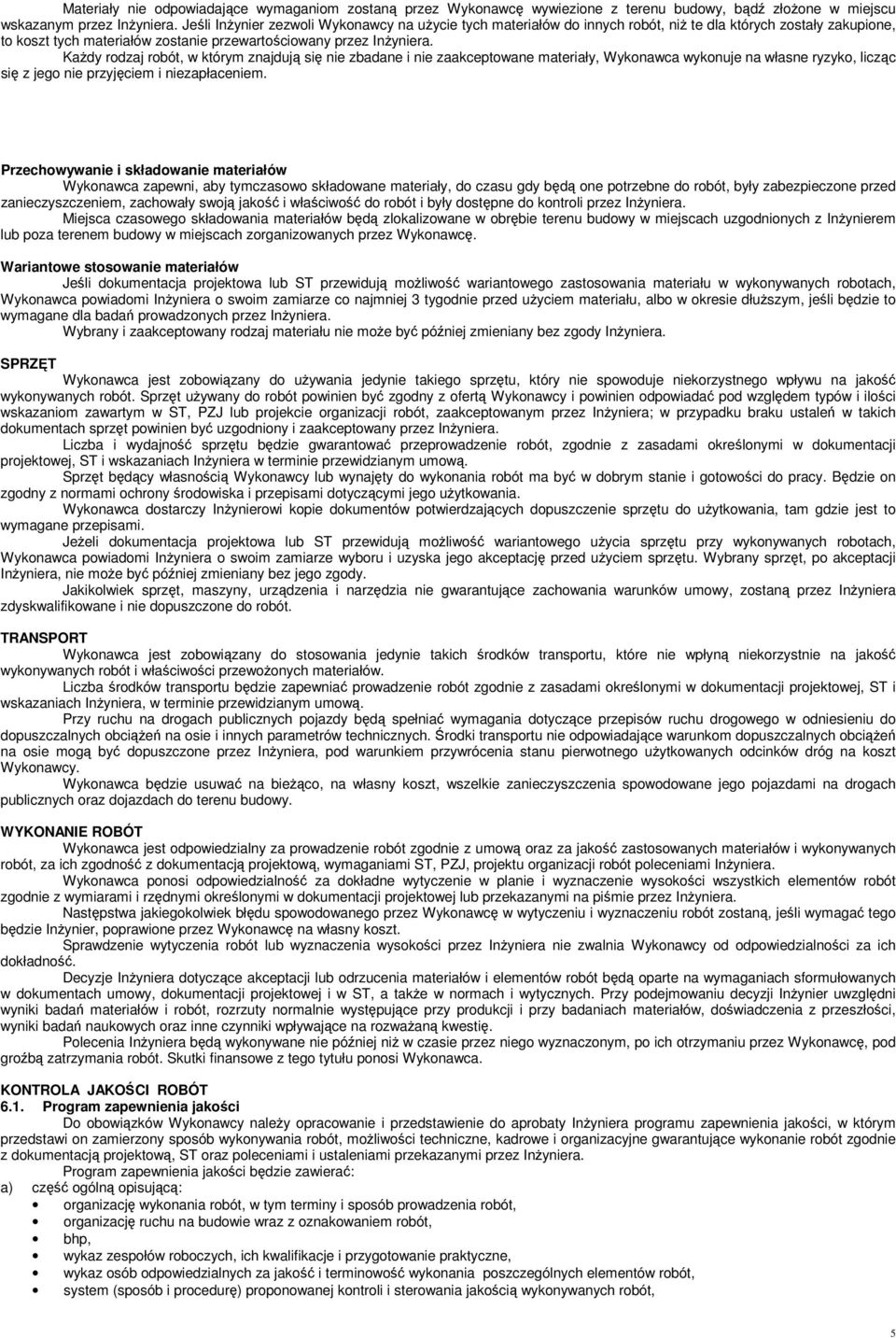 Materiały nie odpowiadające wymaganiom zostaną przez Wykonawcę wywiezione z terenu budowy, bądź złożone w miejscu wskazanym przez Inżyniera. Jeśli Inżynier zezwoli Wykonawcy na użycie tych materiałów do innych robót, niż te dla których zostały zakupione, to koszt tych materiałów zostanie przewartościowany przez Inżyniera.

Każdy rodzaj robót, w którym znajdują się nie zbadane i nie zaakceptowane materiały, Wykonawca wykonuje na własne ryzyko, licząc się z jego nie przyjęciem i niezapłaceniem.

Przechowywanie i składowanie materiałów

Wykonawca zapewni, aby tymczasowo składowane materiały, do czasu gdy będą one potrzebne do robót, były zabezpieczone przed zanieczyszczeniem, zachowały swoją jakość i właściwość do robót i były dostępne do kontroli przez Inżyniera.

Miejsca czasowego składowania materiałów będą zlokalizowane w obrębie terenu budowy w miejscach uzgodnionych z Inżynierem lub poza terenem budowy w miejscach zorganizowanych przez Wykonawcę.

Wariantowe stosowanie materiałów

Jeśli dokumentacja projektowa lub ST przewidują możliwość wariantowego zastosowania materiału w wykonywanych robotach, Wykonawca powiadomi Inżyniera o swoim zamiarze co najmniej 3 tygodnie przed użyciem materiału, albo w okresie dłuższym, jeśli będzie to wymagane dla badań prowadzonych przez Inżyniera.

Wybrany i zaakceptowany rodzaj materiału nie może być później zmieniany bez zgody Inżyniera.

SPRZĘT

Wykonawca jest zobowiązany do używania jedynie takiego sprzętu, który nie spowoduje niekorzystnego wpływu na jakość wykonywanych robót. Sprzęt używany do robót powinien być zgodny z ofertą Wykonawcy i powinien odpowiadać pod względem typów i ilości wskazaniom zawartym w ST, PZJ lub projekcie organizacji robót, zaakceptowanym przez Inżyniera; w przypadku braku ustaleń w takich dokumentach sprzęt powinien być uzgodniony i zaakceptowany przez Inżyniera.

Liczba i wydajność sprzętu będzie gwarantować przeprowadzenie robót, zgodnie z zasadami określonymi w dokumentacji projektowej, ST i wskazaniach Inżyniera w terminie przewidzianym umową.

Sprzęt będący własnością Wykonawcy lub wynajęty do wykonania robót ma być w dobrym stanie i gotowości do pracy. Będzie on zgodny z normami ochrony środowiska i przepisami dotyczącymi jego użytkowania.

Wykonawca dostarczy Inżynierowi kopie dokumentów potwierdzających dopuszczenie sprzętu do użytkowania, tam gdzie jest to wymagane przepisami.

Jeżeli dokumentacja projektowa lub ST przewidują możliwość wariantowego użycia sprzętu przy wykonywanych robotach, Wykonawca powiadomi Inżyniera o swoim zamiarze wyboru i uzyska jego akceptację przed użyciem sprzętu. Wybrany sprzęt, po akceptacji Inżyniera, nie może być później zmieniany bez jego zgody.

Jakikolwiek sprzęt, maszyny, urządzenia i narzędzia nie gwarantujące zachowania warunków umowy, zostaną przez Inżyniera zdyskwalifikowane i nie dopuszczone do robót.

TRANSPORT

Wykonawca jest zobowiązany do stosowania jedynie takich środków transportu, które nie wpłyną niekorzystnie na jakość wykonywanych robót i właściwości przewożonych materiałów.

Liczba środków transportu będzie zapewniać prowadzenie robót zgodnie z zasadami określonymi w dokumentacji projektowej, ST i wskazaniach Inżyniera, w terminie przewidzianym umową.

Przy ruchu na drogach publicznych pojazdy będą spełniać wymagania dotyczące przepisów ruchu drogowego w odniesieniu do dopuszczalnych obciążeń na osie i innych parametrów technicznych. Środki transportu nie odpowiadające warunkom dopuszczalnych obciążeń na osie mogą być dopuszczone przez Inżyniera, pod warunkiem przywrócenia stanu pierwotnego użytkowanych odcinków dróg na koszt Wykonawcy.

Wykonawca będzie usuwać na bieżąco, na własny koszt, wszelkie zanieczyszczenia spowodowane jego pojazdami na drogach publicznych oraz dojazdach do terenu budowy.

WYKONANIE ROBÓT

Wykonawca jest odpowiedzialny za prowadzenie robót zgodnie z umową oraz za jakość zastosowanych materiałów i wykonywanych robót, za ich zgodność z dokumentacją projektową, wymaganiami ST, PZJ, projektu organizacji robót poleceniami Inżyniera.

Wykonawca ponosi odpowiedzialność za dokładne wytyczenie w planie i wyznaczenie wysokości wszystkich elementów robót zgodnie z wymiarami i rzędnymi określonymi w dokumentacji projektowej lub przekazanymi na piśmie przez Inżyniera.

Następstwa jakiegokolwiek błędu spowodowanego przez Wykonawcę w wytyczeniu i wyznaczeniu robót zostaną, jeśli wymagać tego będzie Inżynier, poprawione przez Wykonawcę na własny koszt.

Sprawdzenie wytyczenia robót lub wyznaczenia wysokości przez Inżyniera nie zwalnia Wykonawcy od odpowiedzialności za ich dokładność.

Decyzje Inżyniera dotyczące akceptacji lub odrzucenia materiałów i elementów robót będą oparte na wymaganiach sformułowanych w dokumentach umowy, dokumentacji projektowej i w ST, a także w normach i wytycznych. Przy podejmowaniu decyzji Inżynier uwzględni wyniki badań materiałów i robót, rozrzuty normalnie występujące przy produkcji i przy badaniach materiałów, doświadczenia z przeszłości, wyniki badań naukowych oraz inne czynniki wpływające na rozważaną kwestię.

Polecenia Inżyniera będą wykonywane nie później niż w czasie przez niego wyznaczonym, po ich otrzymaniu przez Wykonawcę, pod groźbą zatrzymania robót. Skutki finansowe z tego tytułu ponosi Wykonawca.

KONTROLA JAKOŚCI ROBÓT
6.1. Program zapewnienia jakości

Do obowiązków Wykonawcy należy opracowanie i przedstawienie do aprobaty Inżyniera programu zapewnienia jakości, w którym przedstawi on zamierzony sposób wykonywania robót, możliwości techniczne, kadrowe i organizacyjne gwarantujące wykonanie robót zgodnie z dokumentacją projektową, ST oraz poleceniami i ustaleniami przekazanymi przez Inżyniera.

Program zapewnienia jakości będzie zawierać:
a) część ogólną opisującą:
• organizację wykonania robót, w tym terminy i sposób prowadzenia robót,
• organizację ruchu na budowie wraz z oznakowaniem robót,
• bhp,
• wykaz zespołów roboczych, ich kwalifikacje i przygotowanie praktyczne,
• wykaz osób odpowiedzialnych za jakość i terminowość wykonania poszczególnych elementów robót,
• system (sposób i procedurę) proponowanej kontroli i sterowania jakością wykonywanych robót,

5